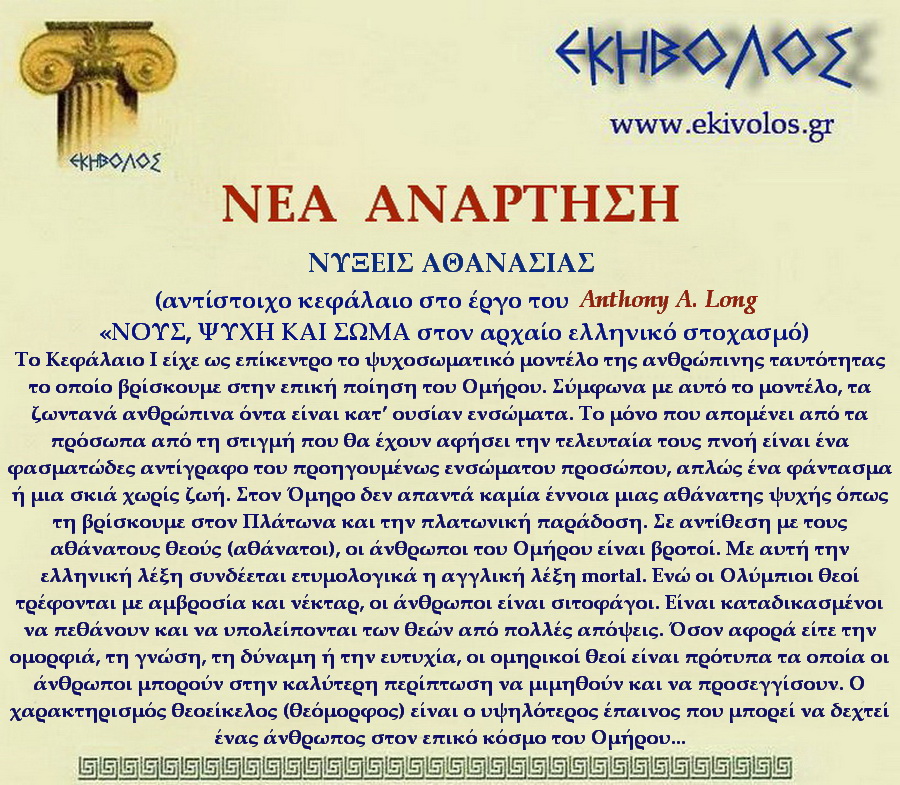 ΕΚΗΒΟΛΟΣ

ΕΚΗΒΟΛΟΣ

www.ekivolos.gr

ΝΕΑ ΑΝΑΡΤΗΣΗ

ΝΥΞΕΙΣ ΑΘΑΝΑΣΙΑΣ

(αντίστοιχο κεφάλαιο στο έργο του Anthony A. Long «ΝΟΥΣ, ΨΥΧΗ ΚΑΙ ΣΩΜΑ στον αρχαίο ελληνικό στοχασμό)

Το Κεφάλαιο Ι είχε ως επίκεντρο το ψυχοσωματικό μοντέλο της ανθρώπινης ταυτότητας το οποίο βρίσκουμε στην επική ποίηση του Ομήρου. Σύμφωνα με αυτό το μοντέλο, τα ζωντανά ανθρώπινα όντα είναι κατ' ουσίαν ενσώματα. Το μόνο που απομένει από τα πρόσωπα από τη στιγμή που θα έχουν αφήσει την τελευταία τους πνοή είναι ένα φασματώδες αντίγραφο του προηγουμένως ενσώματου προσώπου, απλώς ένα φάντασμα ή μια σκιά χωρίς ζωή. Στον Όμηρο δεν απαντά καμία έννοια μιας αθάνατης ψυχής όπως τη βρίσκουμε στον Πλάτωνα και την πλατωνική παράδοση. Σε αντίθεση με τους αθάνατους θεούς (αθάνατοι), οι άνθρωποι του Ομήρου είναι βροτοί. Με αυτή την ελληνική λέξη συνδέεται ετυμολογικά η αγγλική λέξη mortal. Ενώ οι Ολύμπιοι θεοί τρέφονται με αμβροσία και νέκταρ, οι άνθρωποι είναι σιτοφάγοι. Είναι καταδικασμένοι να πεθάνουν και να υπολείπονται των θεών από πολλές απόψεις. Όσον αφορά είτε την ομορφιά, τη γνώση, τη δύναμη ή την ευτυχία, οι ομηρικοί θεοί είναι πρότυπα τα οποία οι άνθρωποι μπορούν στην καλύτερη περίπτωση να μιμηθούν και να προσεγγίσουν. Ο χαρακτηρισμός θεοείκελος (θεόμορφος) είναι ο υψηλότερος έπαινος που μπορεί να δεχτεί ένας άνθρωπος στον επικό κόσμο του Ομήρου...